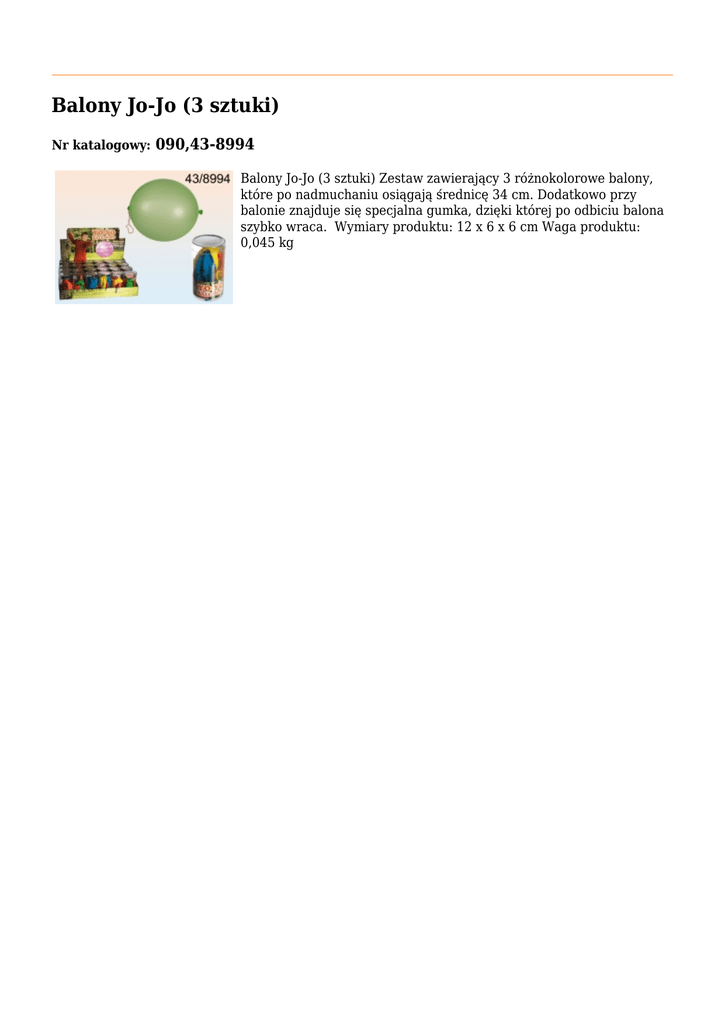 Balony Jo-Jo (3 sztuki)

Nr katalogowy: 090,43-8994

43/8994

Balony Jo-Jo (3 sztuki) Zestaw zawierający 3 różnokolorowe balony, które po nadmuchaniu osiągają średnicę 34 cm. Dodatkowo przy balonie znajduje się specjalna gumka, dzięki której po odbiciu balona szybko wraca. Wymiary produktu: 12 x 6 x 6 cm Waga produktu: 0,045 kg